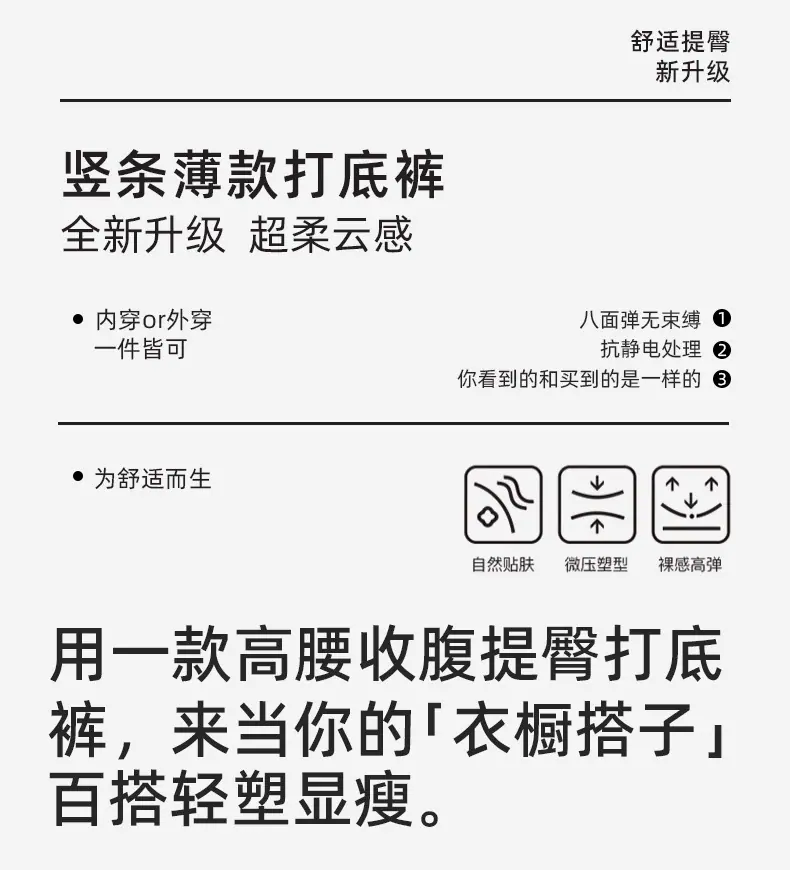 舒适提臀
新升级

竖条薄款打底裤
全新升级 超柔云感

• 内穿or外穿
一件皆可

八面弹无束缚 ❶
抗静电处理 ❷
你看到的和买到的是一样的 ❸

• 为舒适而生

自然贴肤 微压塑型 裸感高弹

用一款高腰收腹提臀打底裤，来当你的「衣橱搭子」百搭轻塑显瘦。